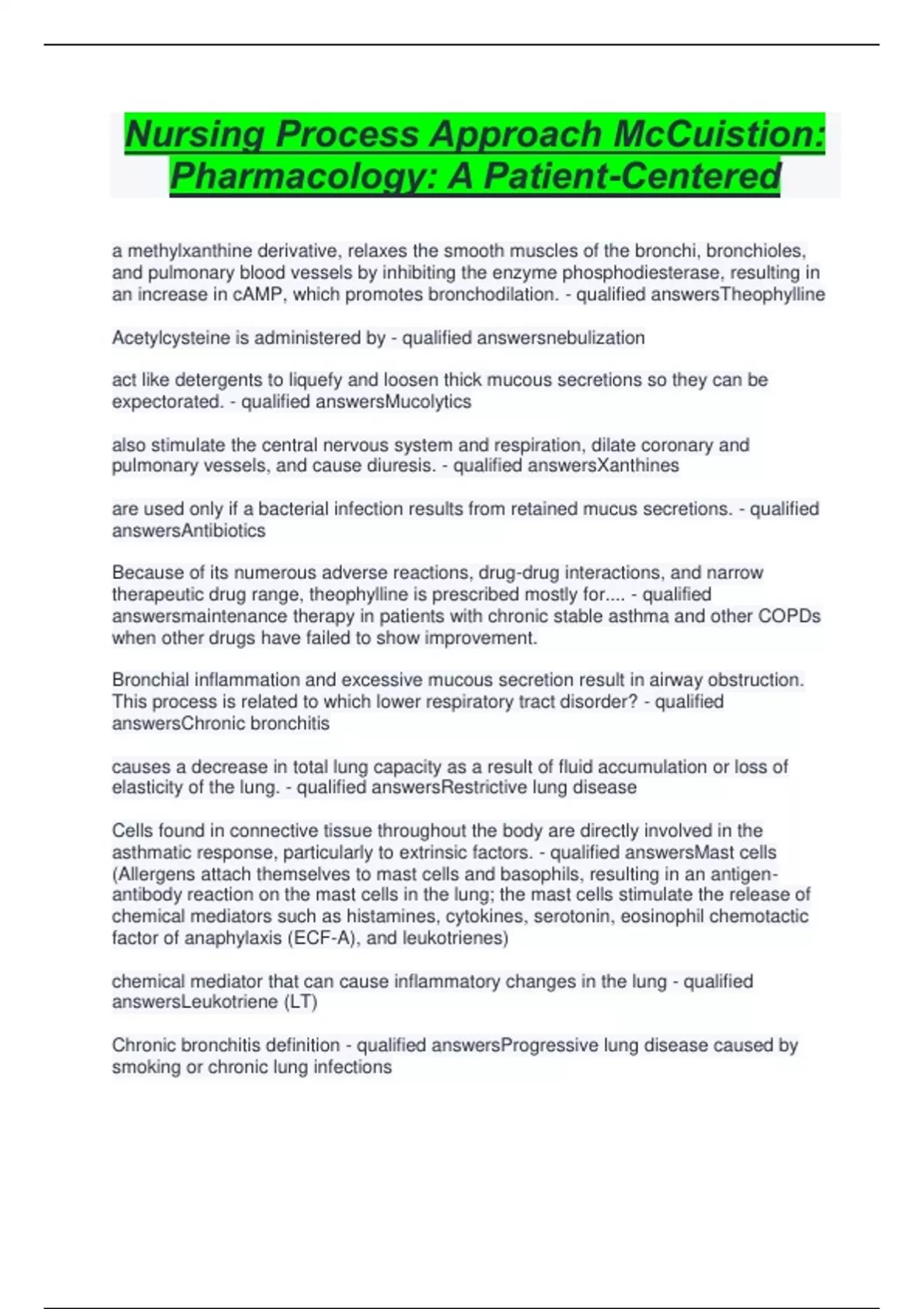 Nursing Process Approach McCuistion: Pharmacology: A Patient-Centered

a methylxanthine derivative, relaxes the smooth muscles of the bronchi, bronchioles, and pulmonary blood vessels by inhibiting the enzyme phosphodiesterase, resulting in an increase in cAMP, which promotes bronchodilation. - qualified answersTheophylline

Acetylcysteine is administered by - qualified answersnebulization

act like detergents to liquefy and loosen thick mucous secretions so they can be expectorated. - qualified answersMucolytics

also stimulate the central nervous system and respiration, dilate coronary and pulmonary vessels, and cause diuresis. - qualified answersXanthines

are used only if a bacterial infection results from retained mucus secretions. - qualified answersAntibiotics

Because of its numerous adverse reactions, drug-drug interactions, and narrow therapeutic drug range, theophylline is prescribed mostly for.... - qualified answersmaintenance therapy in patients with chronic stable asthma and other COPDs when other drugs have failed to show improvement.

Bronchial inflammation and excessive mucous secretion result in airway obstruction. This process is related to which lower respiratory tract disorder? - qualified answersChronic bronchitis

causes a decrease in total lung capacity as a result of fluid accumulation or loss of elasticity of the lung. - qualified answersRestrictive lung disease

Cells found in connective tissue throughout the body are directly involved in the asthmatic response, particularly to extrinsic factors. - qualified answersMast cells (Allergens attach themselves to mast cells and basophils, resulting in an antigen-antibody reaction on the mast cells in the lung; the mast cells stimulate the release of chemical mediators such as histamines, cytokines, serotonin, eosinophil chemotactic factor of anaphylaxis (ECF-A), and leukotrienes)

chemical mediator that can cause inflammatory changes in the lung - qualified answersLeukotriene (LT)

Chronic bronchitis definition - qualified answersProgressive lung disease caused by smoking or chronic lung infections